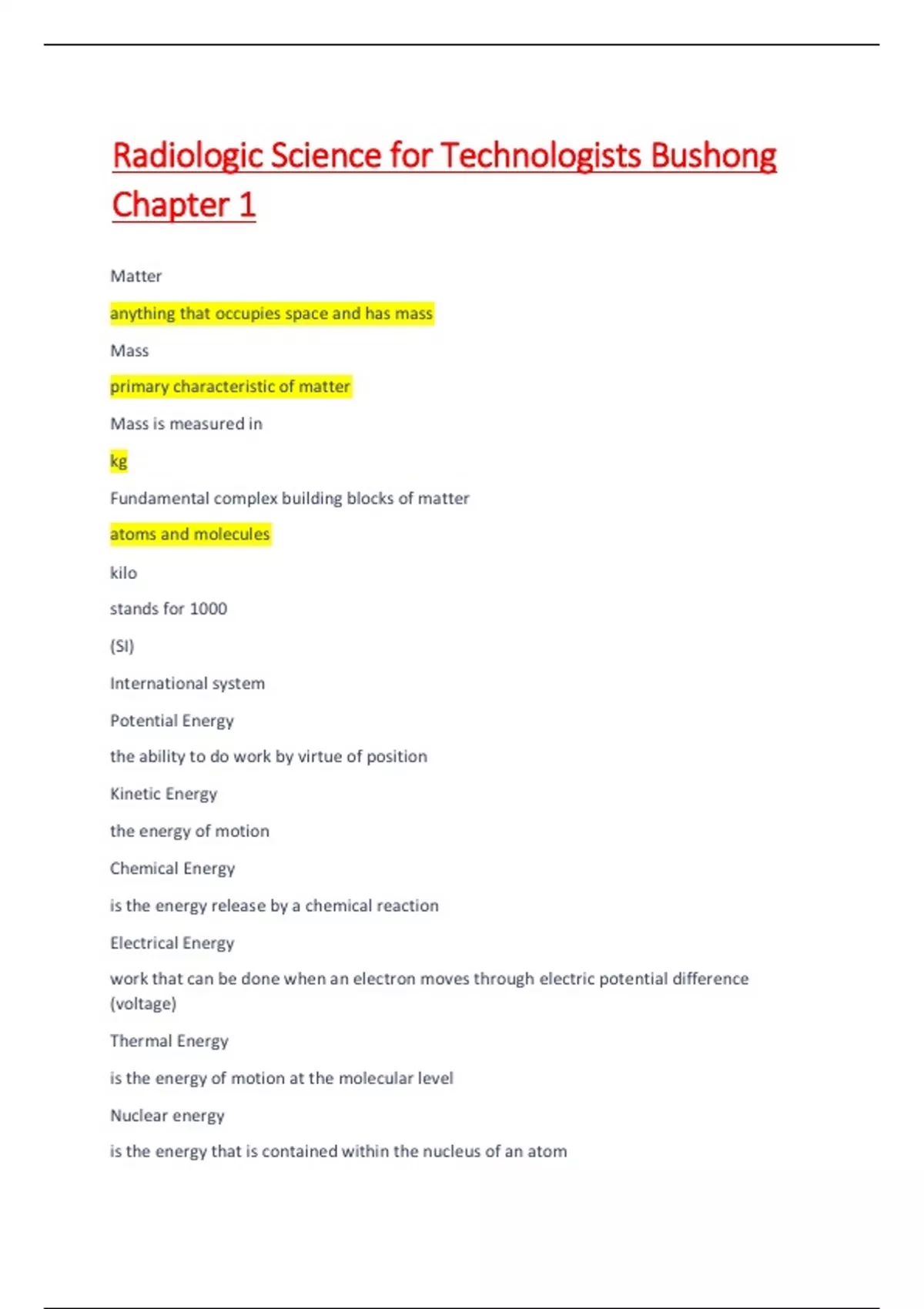 Radiologic Science for Technologists Bushong Chapter 1

Matter

anything that occupies space and has mass

Mass

primary characteristic of matter

Mass is measured in

kg

Fundamental complex building blocks of matter

atoms and molecules

kilo

stands for 1000

(SI)

International system

Potential Energy

the ability to do work by virtue of position

Kinetic Energy

the energy of motion

Chemical Energy

is the energy release by a chemical reaction

Electrical Energy

work that can be done when an electron moves through electric potential difference (voltage)

Thermal Energy

is the energy of motion at the molecular level

Nuclear energy

is the energy that is contained within the nucleus of an atom